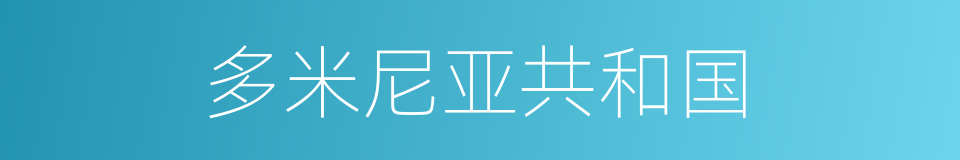 多米尼亚共和国